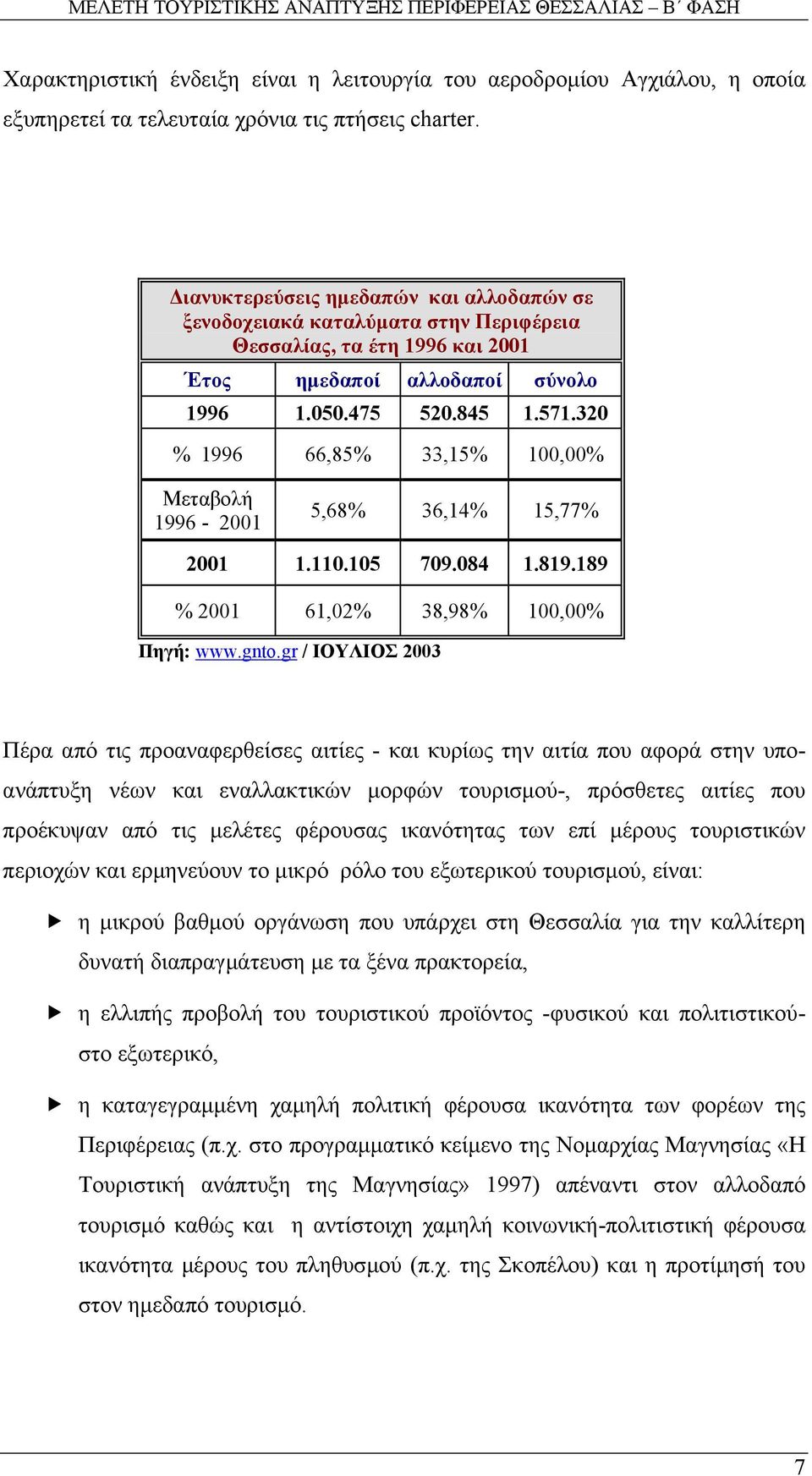 ΜΕΛΕΤΗ ΤΟΥΡΙΣΤΙΚΗΣ ΑΝΑΠΤΥΞΗΣ ΠΕΡΙΦΕΡΕΙΑΣ ΘΕΣΣΑΛΙΑΣ – Β΄ ΦΑΣΗ

Χαρακτηριστική ένδειξη είναι η λειτουργία του αεροδρομίου Αγχιάλου, η οποία εξυπηρετεί τα τελευταία χρόνια τις πτήσεις charter.

Διανυκτερεύσεις ημεδαπών και αλλοδαπών σε ξενοδοχειακά καταλύματα στην Περιφέρεια Θεσσαλίας, τα έτη 1996 και 2001

| Έτος | ημεδαποί | αλλοδαποί | σύνολο |
|---|---|---|---|
| 1996 | 1.050.475 | 520.845 | 1.571.320 |
| % 1996 | 66,85% | 33,15% | 100,00% |
| Μεταβολή 1996 - 2001 | 5,68% | 36,14% | 15,77% |
| 2001 | 1.110.105 | 709.084 | 1.819.189 |
| % 2001 | 61,02% | 38,98% | 100,00% |

Πηγή: www.gnto.gr / ΙΟΥΛΙΟΣ 2003

Πέρα από τις προαναφερθείσες αιτίες - και κυρίως την αιτία που αφορά στην υποανάπτυξη νέων και εναλλακτικών μορφών τουρισμού-, πρόσθετες αιτίες που προέκυψαν από τις μελέτες φέρουσας ικανότητας των επί μέρους τουριστικών περιοχών και ερμηνεύουν το μικρό ρόλο του εξωτερικού τουρισμού, είναι:

▶ η μικρού βαθμού οργάνωση που υπάρχει στη Θεσσαλία για την καλλίτερη δυνατή διαπραγμάτευση με τα ξένα πρακτορεία,

▶ η ελλιπής προβολή του τουριστικού προϊόντος -φυσικού και πολιτιστικού- στο εξωτερικό,

▶ η καταγεγραμμένη χαμηλή πολιτική φέρουσα ικανότητα των φορέων της Περιφέρειας (π.χ. στο προγραμματικό κείμενο της Νομαρχίας Μαγνησίας «Η Τουριστική ανάπτυξη της Μαγνησίας» 1997) απέναντι στον αλλοδαπό τουρισμό καθώς και η αντίστοιχη χαμηλή κοινωνική-πολιτιστική φέρουσα ικανότητα μέρους του πληθυσμού (π.χ. της Σκοπέλου) και η προτίμησή του στον ημεδαπό τουρισμό.

7